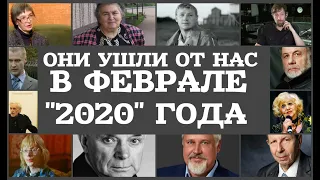 ОНИ УШЛИ ОТ НАС
В ФЕВРАЛЕ
"2020" ГОДА